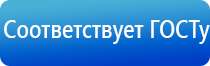 Соответствует ГОСТу